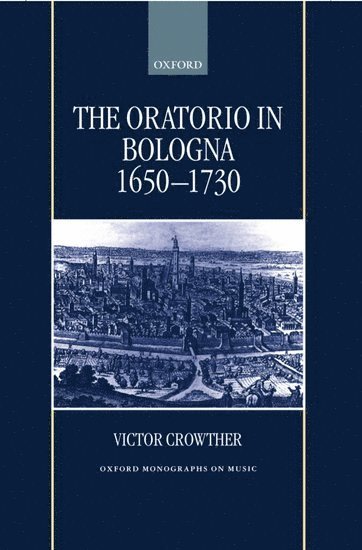 OXFORD

THE ORATORIO IN BOLOGNA 1650–1730

VICTOR CROWTHER

OXFORD MONOGRAPHS ON MUSIC